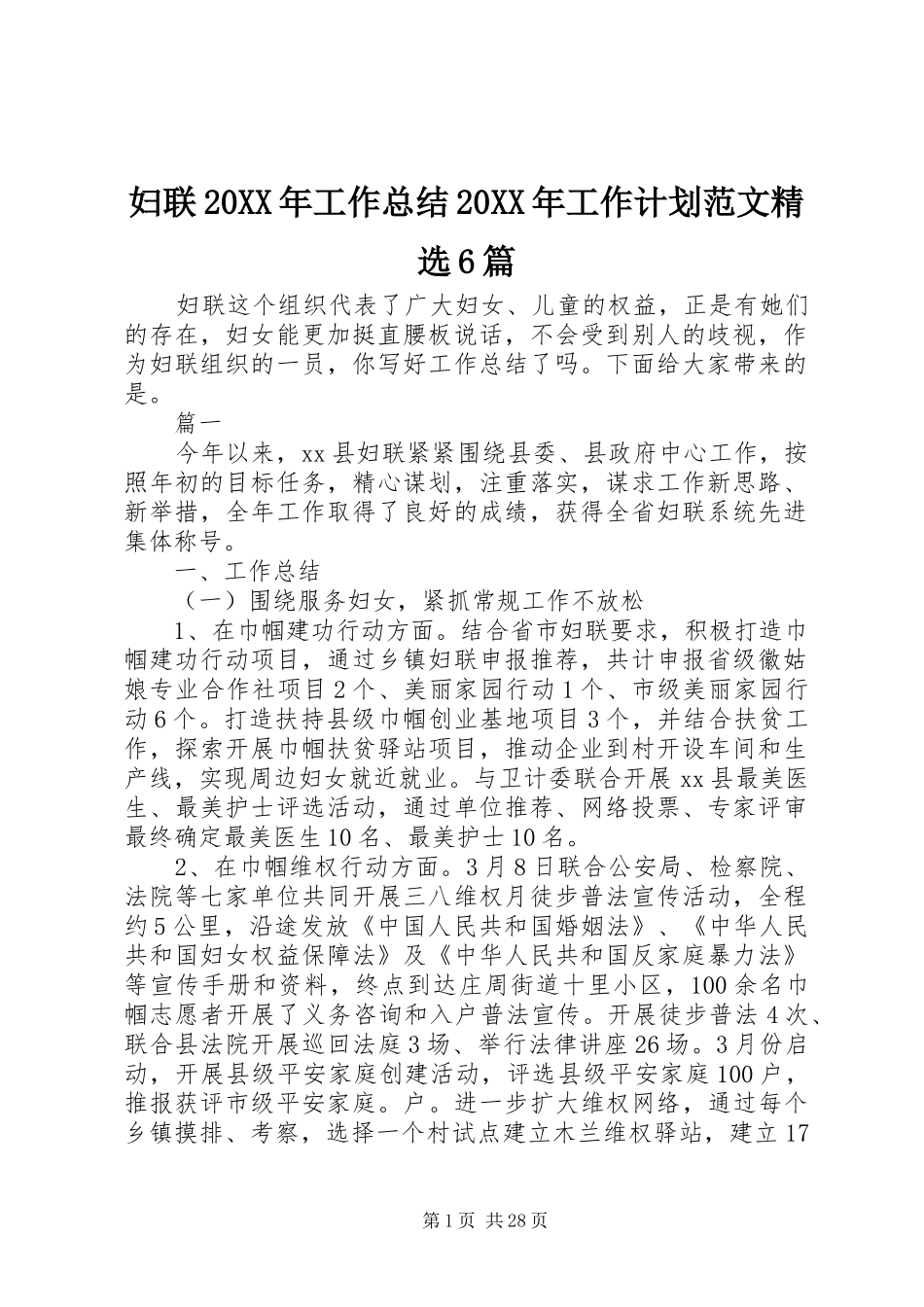 妇联20XX年工作总结20XX年工作计划范文精选6篇

妇联这个组织代表了广大妇女、儿童的权益，正是有她们的存在，妇女能更加挺直腰板说话，不会受到别人的歧视，作为妇联组织的一员，你写好工作总结了吗。下面给大家带来的是。

篇一

今年以来，xx县妇联紧紧围绕县委、县政府中心工作，按照年初的目标任务，精心谋划，注重落实，谋求工作新思路、新举措，全年工作取得了良好的成绩，获得全省妇联系统先进集体称号。

一、工作总结

（一）围绕服务妇女，紧抓常规工作不放松

1、在巾帼建功行动方面。结合省市妇联要求，积极打造巾帼建功行动项目，通过乡镇妇联申报推荐，共计申报省级徽姑娘专业合作社项目2个、美丽家园行动1个、市级美丽家园行动6个。打造扶持县级巾帼创业基地项目3个，并结合扶贫工作，探索开展巾帼扶贫驿站项目，推动企业到村开设车间和生产线，实现周边妇女就近就业。与卫计委联合开展xx县最美医生、最美护士评选活动，通过单位推荐、网络投票、专家评审最终确定最美医生10名、最美护士10名。

2、在巾帼维权行动方面。3月8日联合公安局、检察院、法院等七家单位共同开展三八维权月徒步普法宣传活动，全程约5公里，沿途发放《中国人民共和国婚姻法》、《中华人民共和国妇女权益保障法》及《中华人民共和国反家庭暴力法》等宣传手册和资料，终点到达庄周街道十里小区，100余名巾帼志愿者开展了义务咨询和入户普法宣传。开展徒步普法4次、联合县法院开展巡回法庭3场、举行法律讲座26场。3月份启动，开展县级平安家庭创建活动，评选县级平安家庭100户，推报获评市级平安家庭。户。进一步扩大维权网络，通过每个乡镇摸排、考察，选择一个村试点建立木兰维权驿站，建立17

第1页 共28页